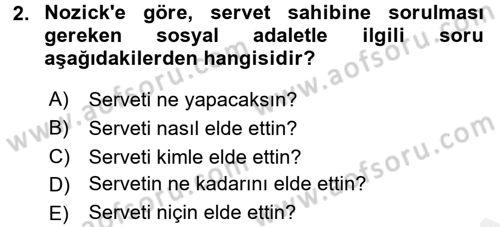 2. Nozick'e göre, servet sahibine sorulması gereken sosyal adaletle ilgili soru aşağıdakilerden hangisidir?

A) Serveti ne yapacaksın?
B) Serveti nasıl elde ettin?
C) Serveti kimle elde ettin?
D) Servetin ne kadarını elde ettin?
E) Serveti niçin elde ettin?

www.aofsoru.com
www.aofsoru.com
www.aofsoru.com
www.aofsoru.com